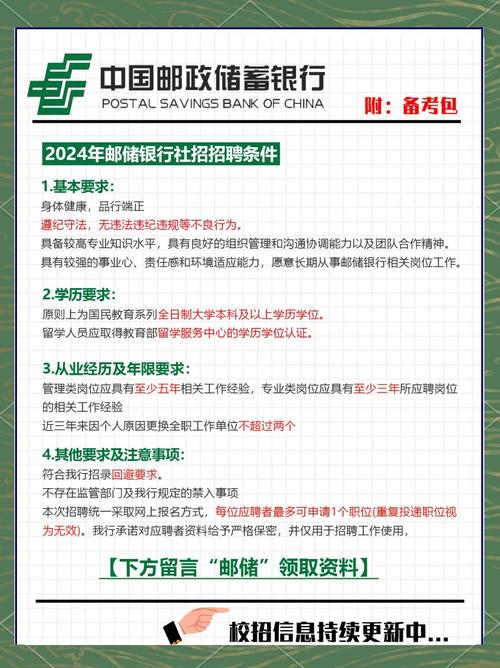 中国邮政储蓄银行
POSTAL SAVINGS BANK OF CHINA

附：备考包

2024年邮储银行社招招聘条件

1.基本要求：
身体健康，品行端正
遵纪守法，无违法违纪违规等不良行为。
具备较高专业知识水平，具有良好的组织管理和沟通协调能力以及团队合作精神。
具有较强的事业心、责任感和环境适应能力，愿意长期从事邮储银行相关岗位工作。

2.学历要求：
原则上为国民教育系列全日制大学本科及以上学历学位。
留学人员应取得教育部留学服务中心的学历学位认证。

3.从业经历及年限要求：
管理类岗位应具有至少五年相关工作经验，专业类岗位应具有至少三年所应聘岗位的相关工作经验
近三年来因个人原因更换全职工作单位不超过两个

4.其他要求及注意事项：
符合我行招录回避要求。
不存在监管部门及我行规定的禁入事项
本次招聘统一采取网上报名方式，每位应聘者最多可申请1个职位(重复投递职位视为无效)。我行承诺对应聘者资料给予严格保密，并仅用于招聘工作使用，

【下方留言“邮储”领取资料】

校招信息持续更新中...